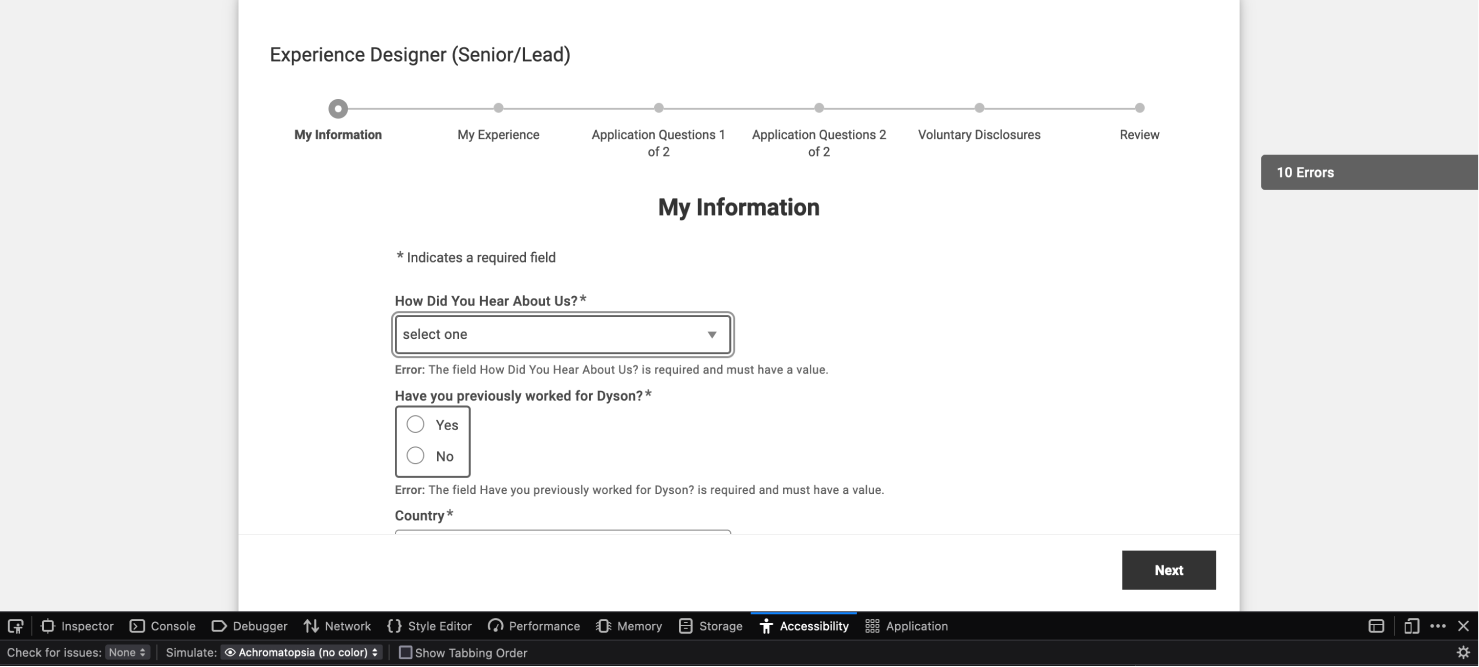 Experience Designer (Senior/Lead)

My Information
My Experience
Application Questions 1 of 2
Application Questions 2 of 2
Voluntary Disclosures
Review

10 Errors

My Information

* Indicates a required field

How Did You Hear About Us?*

select one

Error: The field How Did You Hear About Us? is required and must have a value.

Have you previously worked for Dyson?*

Yes

No

Error: The field Have you previously worked for Dyson? is required and must have a value.

Country*

Next

Inspector Console Debugger Network Style Editor Performance Memory Storage Accessibility Application

Check for issues: None Simulate: Achromatopsia (no color) Show Tabbing Order